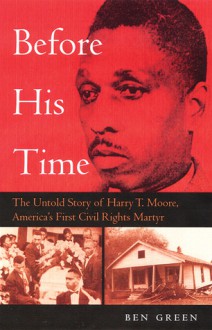 Before His Time

The Untold Story of Harry T. Moore, America's First Civil Rights Martyr

BEN GREEN